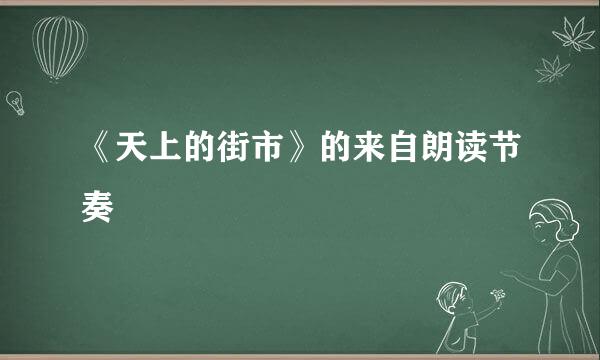 《天上的街市》的来自朗读节奏